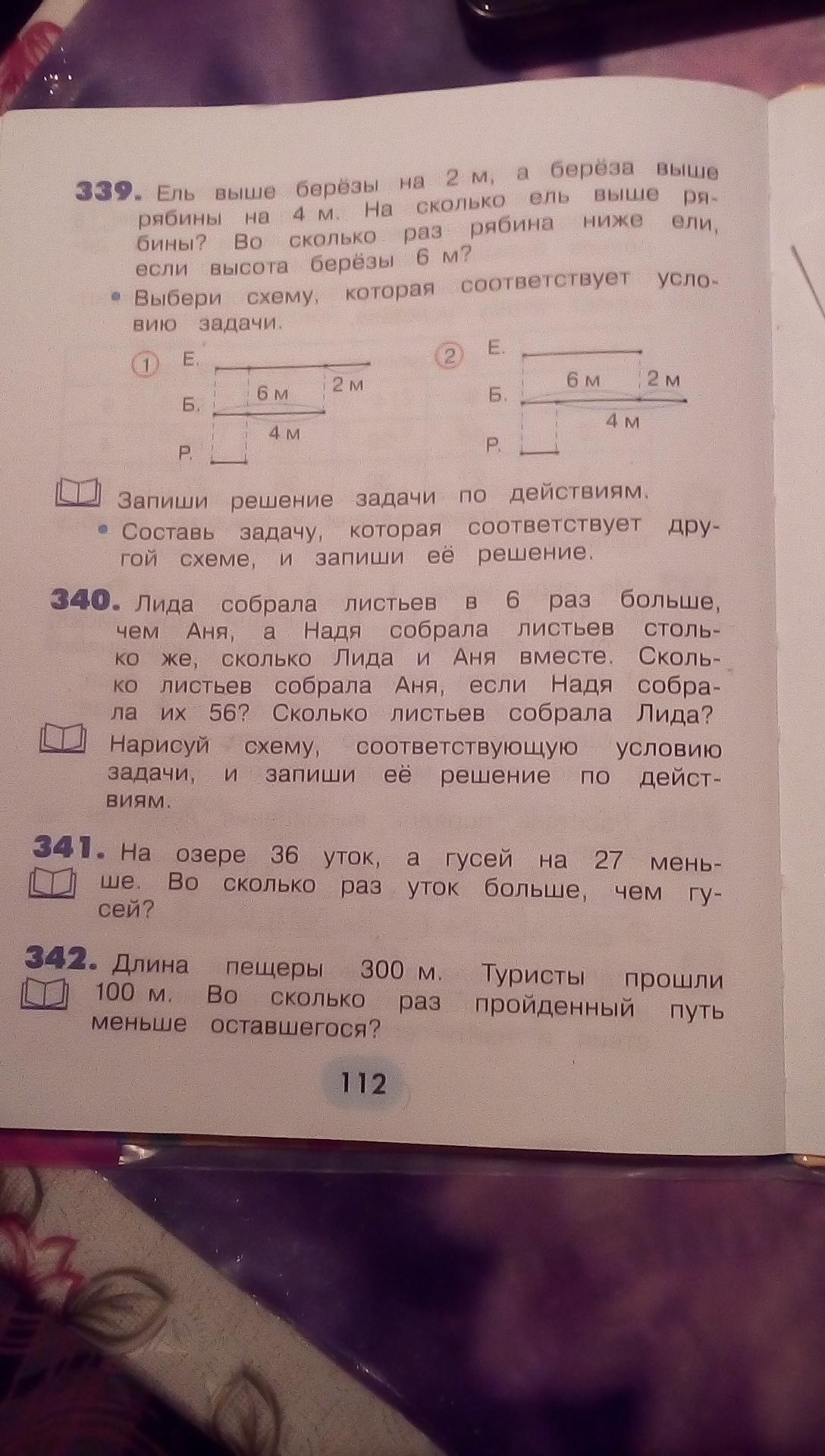 339. Ель выше берёзы на 2 м, а берёза выше рябины на 4 м. На сколько ель выше рябины? Во сколько раз рябина ниже ели, если высота берёзы 6 м?

• Выбери схему, которая соответствует условию задачи.

1 Е. Б. Р. 6 м 2 м 4 м

2 Е. Б. Р. 6 м 2 м 4 м

Запиши решение задачи по действиям.

• Составь задачу, которая соответствует другой схеме, и запиши её решение.

340. Лида собрала листьев в 6 раз больше, чем Аня, а Надя собрала листьев столько же, сколько Лида и Аня вместе. Сколько листьев собрала Аня, если Надя собрала их 56? Сколько листьев собрала Лида?

Нарисуй схему, соответствующую условию задачи, и запиши её решение по действиям.

341. На озере 36 уток, а гусей на 27 меньше. Во сколько раз уток больше, чем гусей?

342. Длина пещеры 300 м. Туристы прошли 100 м. Во сколько раз пройденный путь меньше оставшегося?

112